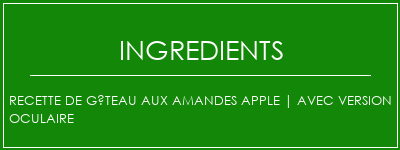 INGREDIENTS

RECETTE DE G?TEAU AUX AMANDES APPLE | AVEC VERSION OCULAIRE